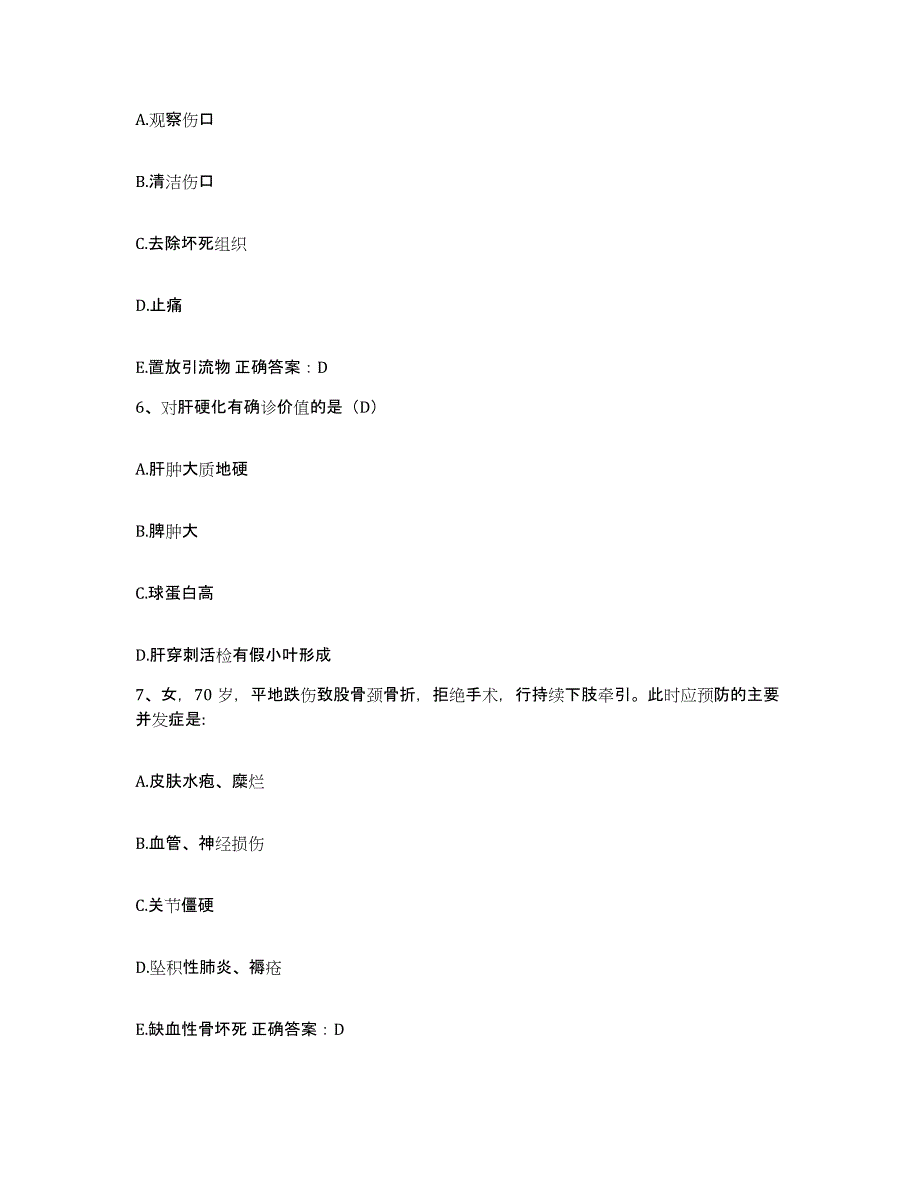 A.观察伤口

B.清洁伤口

C.去除坏死组织

D.止痛

E.置放引流物 正确答案：D

6、对肝硬化有确诊价值的是（D）

A.肝肿大质地硬

B.脾肿大

C.球蛋白高

D.肝穿刺活检有假小叶形成

7、女，70 岁，平地跌伤致股骨颈骨折，拒绝手术，行持续下肢牵引。此时应预防的主要并发症是:

A.皮肤水疱、糜烂

B.血管、神经损伤

C.关节僵硬

D.坠积性肺炎、褥疮

E.缺血性骨坏死 正确答案：D